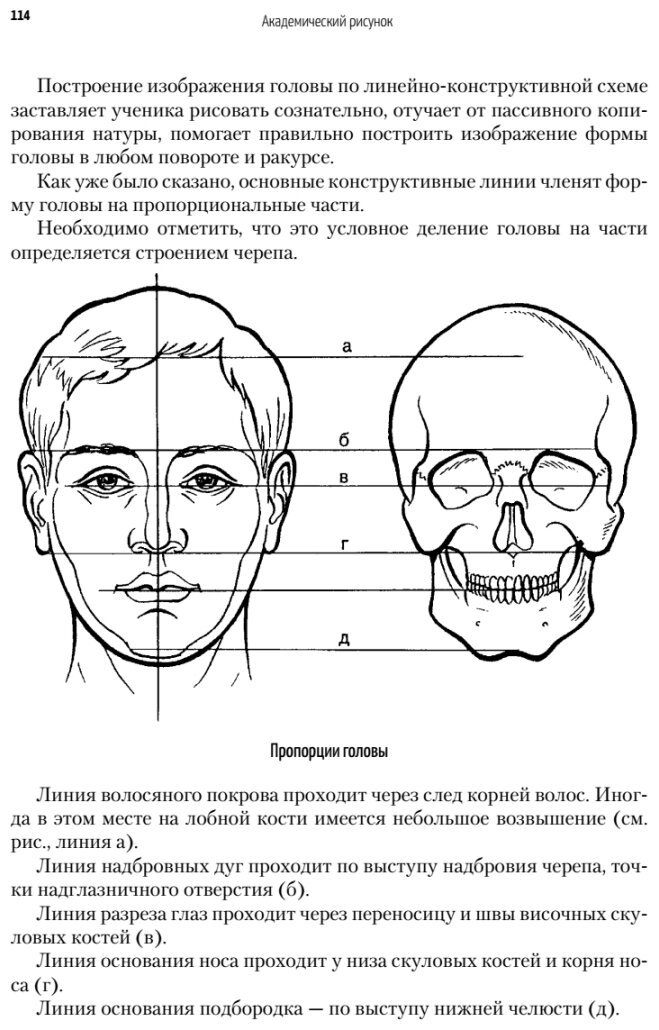 114 Академический рисунок

Построение изображения головы по линейно-конструктивной схеме заставляет ученика рисовать сознательно, отучает от пассивного копирования натуры, помогает правильно построить изображение формы головы в любом повороте и ракурсе.

Как уже было сказано, основные конструктивные линии членят форму головы на пропорциональные части.

Необходимо отметить, что это условное деление головы на части определяется строением черепа.

а

б

в

г

д

Пропорции головы

Линия волосяного покрова проходит через след корней волос. Иногда в этом месте на лобной кости имеется небольшое возвышение (см. рис., линия а).

Линия надбровных дуг проходит по выступу надбровия черепа, точки надглазничного отверстия (б).

Линия разреза глаз проходит через переносицу и швы височных скуловых костей (в).

Линия основания носа проходит у низа скуловых костей и корня носа (г).

Линия основания подбородка — по выступу нижней челюсти (д).